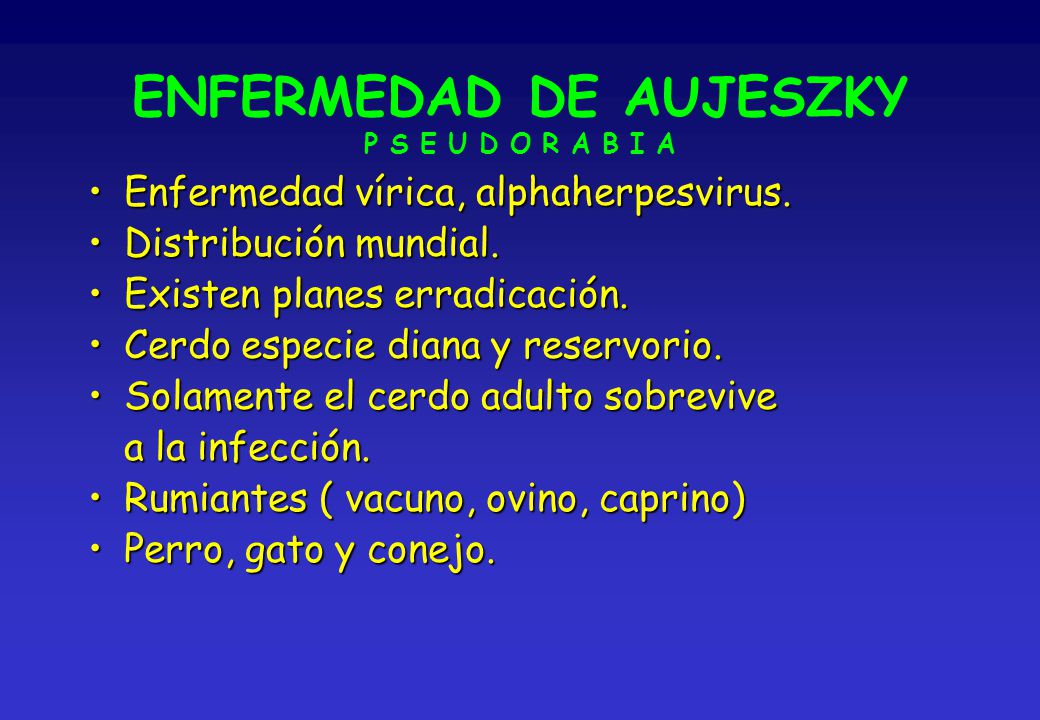 ENFERMEDAD DE AUJESZKY
P S E U D O R A B I A

• Enfermedad vírica, alphaherpesvirus.
• Distribución mundial.
• Existen planes erradicación.
• Cerdo especie diana y reservorio.
• Solamente el cerdo adulto sobrevive a la infección.
• Rumiantes ( vacuno, ovino, caprino)
• Perro, gato y conejo.